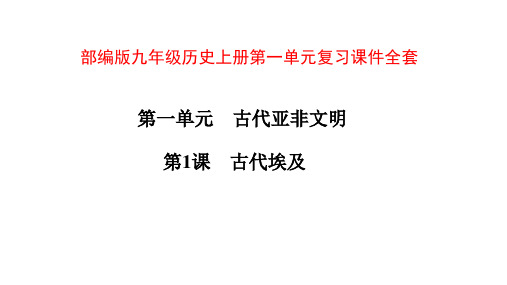 部编版九年级历史上册第一单元复习课件全套

第一单元　古代亚非文明

第1课　古代埃及